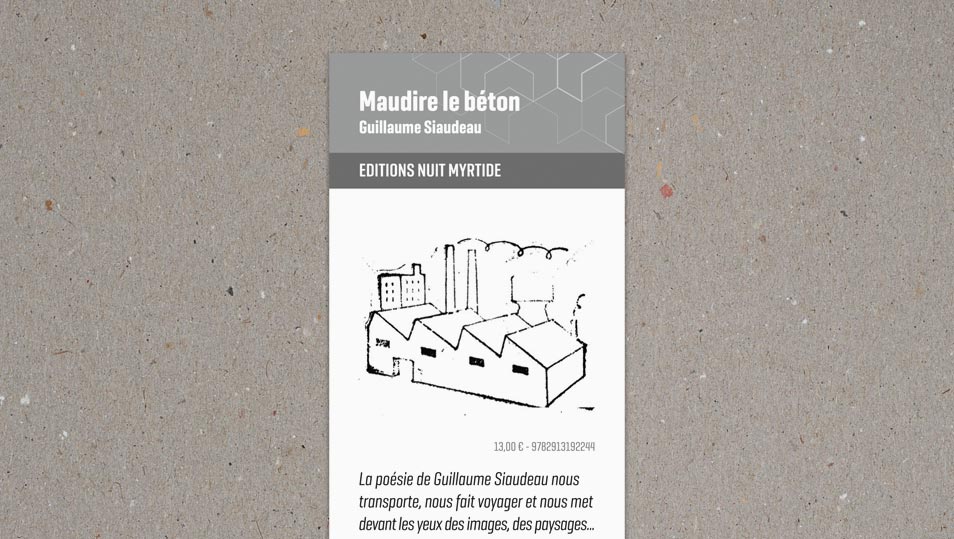 Maudire le béton
Guillaume Siaudeau

EDITIONS NUIT MYRTIDE

13,00 € - 9782913192244

La poésie de Guillaume Siaudeau nous transporte, nous fait voyager et nous met devant les yeux des images, des paysages...